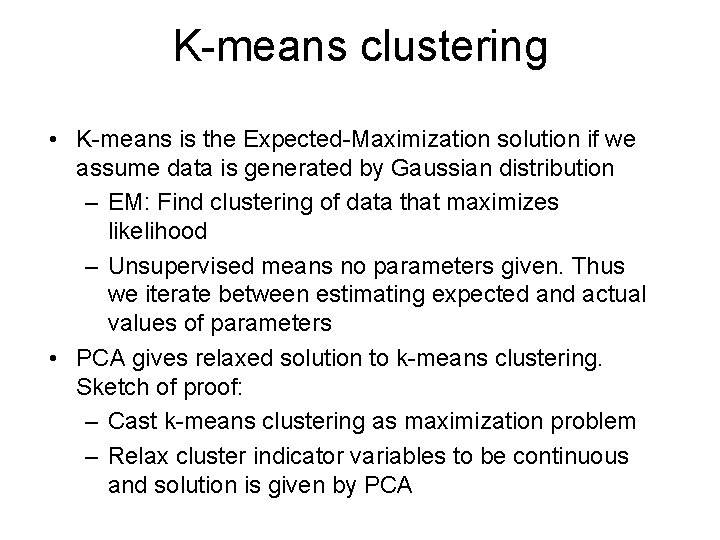 K-means clustering

• K-means is the Expected-Maximization solution if we assume data is generated by Gaussian distribution
 – EM: Find clustering of data that maximizes likelihood
 – Unsupervised means no parameters given. Thus we iterate between estimating expected and actual values of parameters
• PCA gives relaxed solution to k-means clustering. Sketch of proof:
 – Cast k-means clustering as maximization problem
 – Relax cluster indicator variables to be continuous and solution is given by PCA